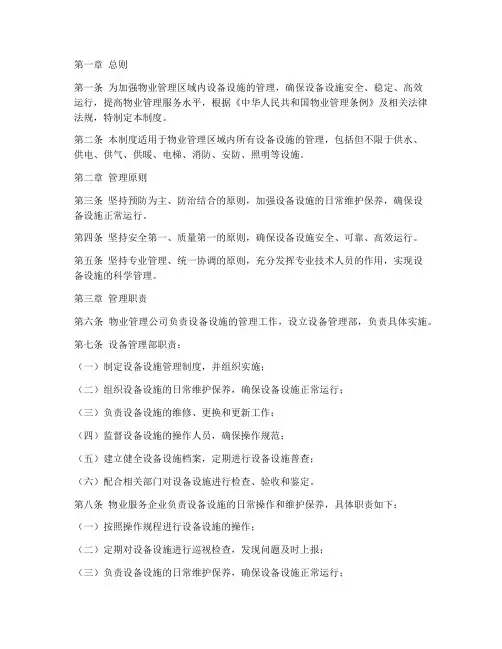 第一章 总则

第一条 为加强物业管理区域内设备设施的管理，确保设备设施安全、稳定、高效运行，提高物业管理服务水平，根据《中华人民共和国物业管理条例》及相关法律法规，特制定本制度。

第二条 本制度适用于物业管理区域内所有设备设施的管理，包括但不限于供水、供电、供气、供暖、电梯、消防、安防、照明等设施。

第二章 管理原则

第三条 坚持预防为主、防治结合的原则，加强设备设施的日常维护保养，确保设备设施正常运行。

第四条 坚持安全第一、质量第一的原则，确保设备设施安全、可靠、高效运行。

第五条 坚持专业管理、统一协调的原则，充分发挥专业技术人员的作用，实现设备设施的科学管理。

第三章 管理职责

第六条 物业管理公司负责设备设施的管理工作，设立设备管理部，负责具体实施。

第七条 设备管理部职责：

（一）制定设备设施管理制度，并组织实施；

（二）组织设备设施的日常维护保养，确保设备设施正常运行；

（三）负责设备设施的维修、更换和更新工作；

（四）监督设备设施的操作人员，确保操作规范；

（五）建立健全设备设施档案，定期进行设备设施普查；

（六）配合相关部门对设备设施进行检查、验收和鉴定。

第八条 物业服务企业负责设备设施的日常操作和维护保养，具体职责如下：

（一）按照操作规程进行设备设施的操作；

（二）定期对设备设施进行巡视检查，发现问题及时上报；

（三）负责设备设施的日常维护保养，确保设备设施正常运行；